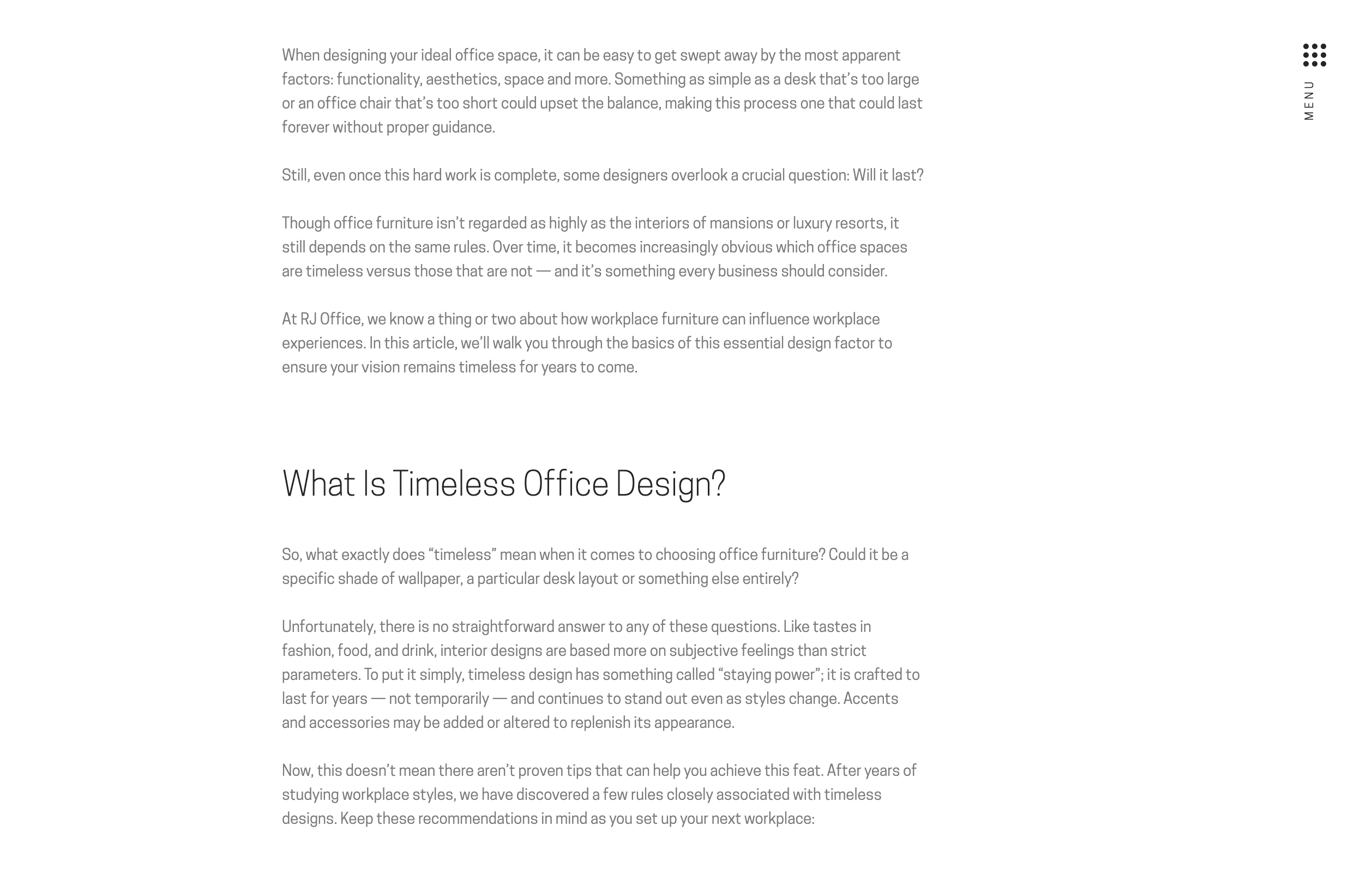 MENU

When designing your ideal office space, it can be easy to get swept away by the most apparent factors: functionality, aesthetics, space and more. Something as simple as a desk that’s too large or an office chair that’s too short could upset the balance, making this process one that could last forever without proper guidance.

Still, even once this hard work is complete, some designers overlook a crucial question: Will it last?

Though office furniture isn’t regarded as highly as the interiors of mansions or luxury resorts, it still depends on the same rules. Over time, it becomes increasingly obvious which office spaces are timeless versus those that are not — and it’s something every business should consider.

At RJ Office, we know a thing or two about how workplace furniture can influence workplace experiences. In this article, we’ll walk you through the basics of this essential design factor to ensure your vision remains timeless for years to come.

What Is Timeless Office Design?

So, what exactly does “timeless” mean when it comes to choosing office furniture? Could it be a specific shade of wallpaper, a particular desk layout or something else entirely?

Unfortunately, there is no straightforward answer to any of these questions. Like tastes in fashion, food, and drink, interior designs are based more on subjective feelings than strict parameters. To put it simply, timeless design has something called “staying power”; it is crafted to last for years — not temporarily — and continues to stand out even as styles change. Accents and accessories may be added or altered to replenish its appearance.

Now, this doesn’t mean there aren’t proven tips that can help you achieve this feat. After years of studying workplace styles, we have discovered a few rules closely associated with timeless designs. Keep these recommendations in mind as you set up your next workplace: